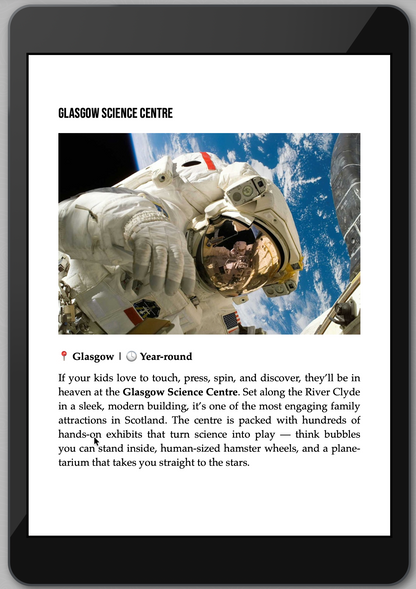 GLASGOW SCIENCE CENTRE

Glasgow | Year-round

If your kids love to touch, press, spin, and discover, they'll be in heaven at the **Glasgow Science Centre**. Set along the River Clyde in a sleek, modern building, it's one of the most engaging family attractions in Scotland. The centre is packed with hundreds of hands-on exhibits that turn science into play — think bubbles you can stand inside, human-sized hamster wheels, and a planetarium that takes you straight to the stars.